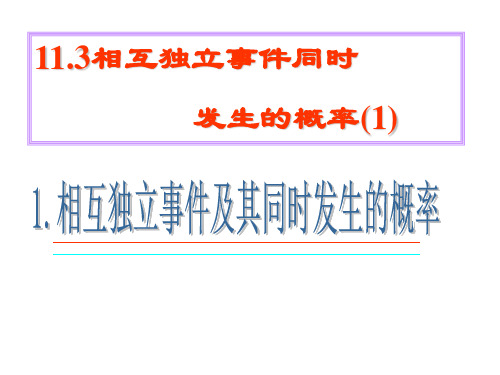 11.3相互独立事件同时

发生的概率(1)

1. 相互独立事件及其同时发生的概率